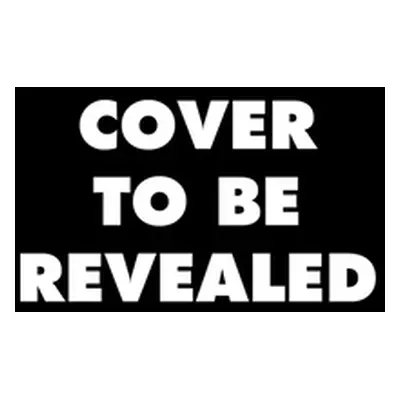 COVER
TO BE
REVEALED